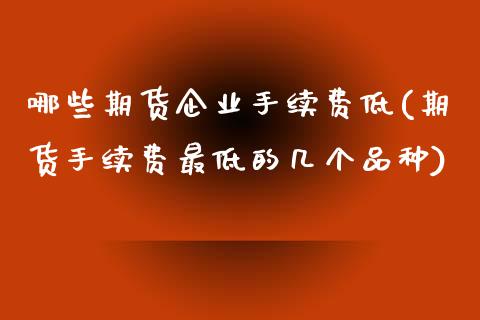 哪些期货企业手续费低(期货手续费最低的几个品种)